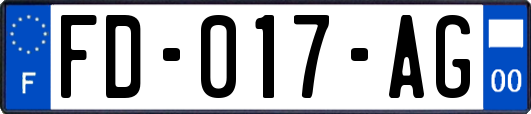 F
FD-017-AG
00